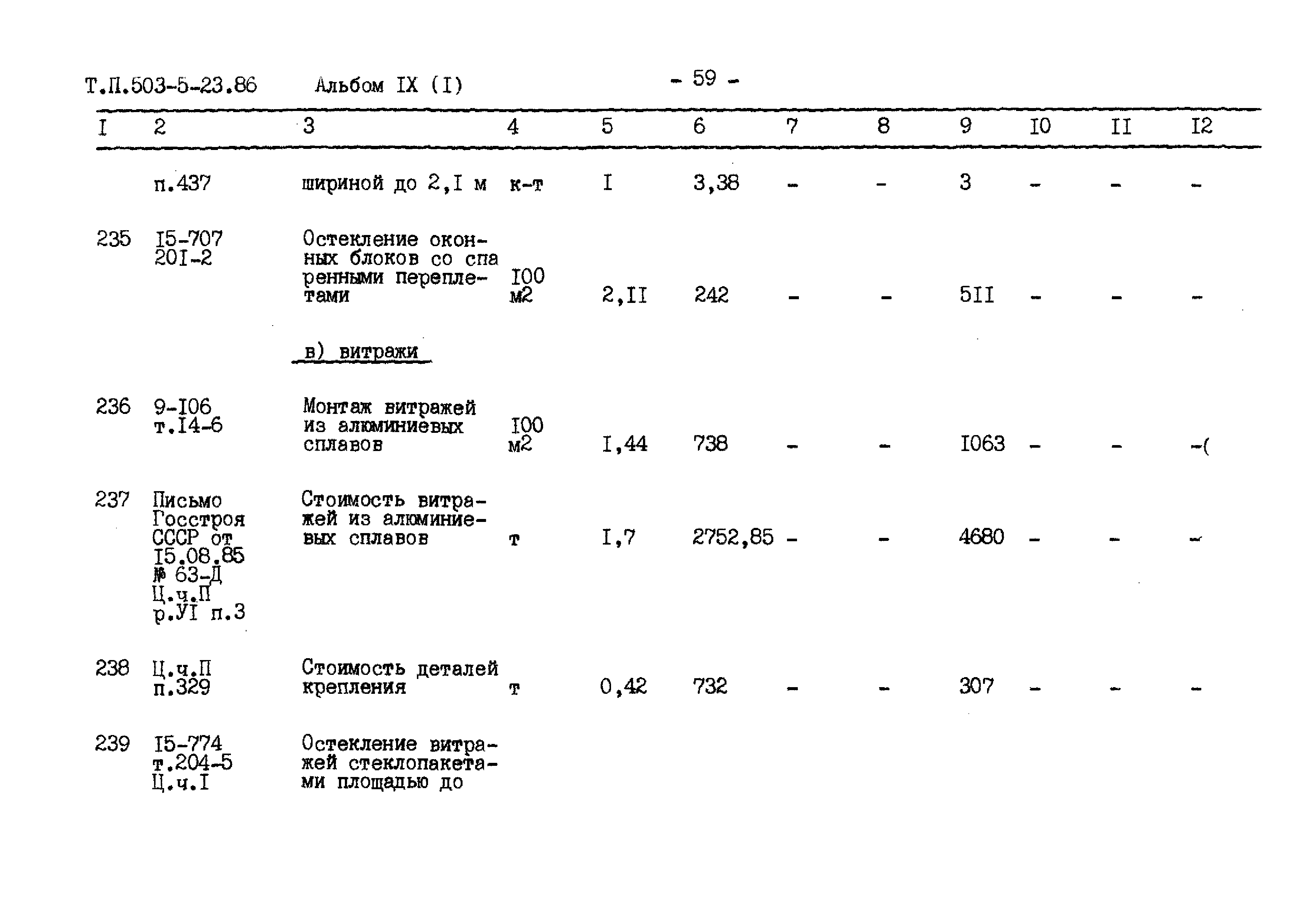 Т.П.503-5-23.86 Альбом IX (I) - 59 -

| I | 2 | 3 | 4 | 5 | 6 | 7 | 8 | 9 | I0 | II | I2 |
|---|---|---|---|---|---|---|---|---|---|---|---|
|  | п.437 | шириной до 2,I м | к-т | I | 3,38 | - | - | 3 | - | - | - |
| 235 | I5-707 20I-2 | Остекление оконных блоков со спаренными переплетами | I00 м2 | 2,II | 242 | - | - | 5II | - | - | - |
|  |  | в) витражи |  |  |  |  |  |  |  |  |  |
| 236 | 9-I06 т.I4-6 | Монтаж витражей из алюминиевых сплавов | I00 м2 | I,44 | 738 | - | - | I063 | - | - | -( |
| 237 | Письмо Госстроя СССР от I5.08.85 № 63-Д Ц.ч.П р.УI п.3 | Стоимость витражей из алюминиевых сплавов | т | I,7 | 2752,85 | - | - | 4680 | - | - | - |
| 238 | Ц.ч.П п.329 | Стоимость деталей крепления | т | 0,42 | 732 | - | - | 307 | - | - | - |
| 239 | I5-774 т.204-5 Ц.ч.I | Остекление витражей стеклопакетами площадью до |  |  |  |  |  |  |  |  |  |